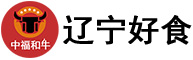 中福和牛

辽宁好食